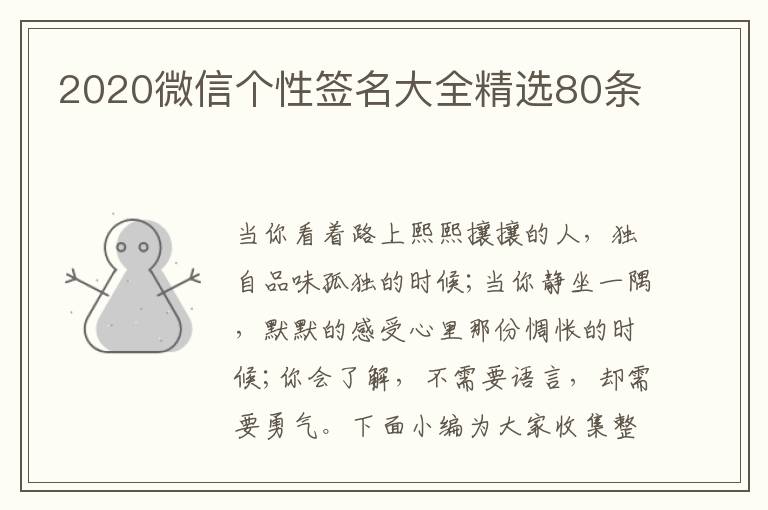 2020微信个性签名大全精选80条

当你看着路上熙熙攘攘的人，独自品味孤独的时候；当你静坐一隅，默默的感受心里那份惆怅的时候；你会了解，不需要语言，却需要勇气。下面小编为大家收集整